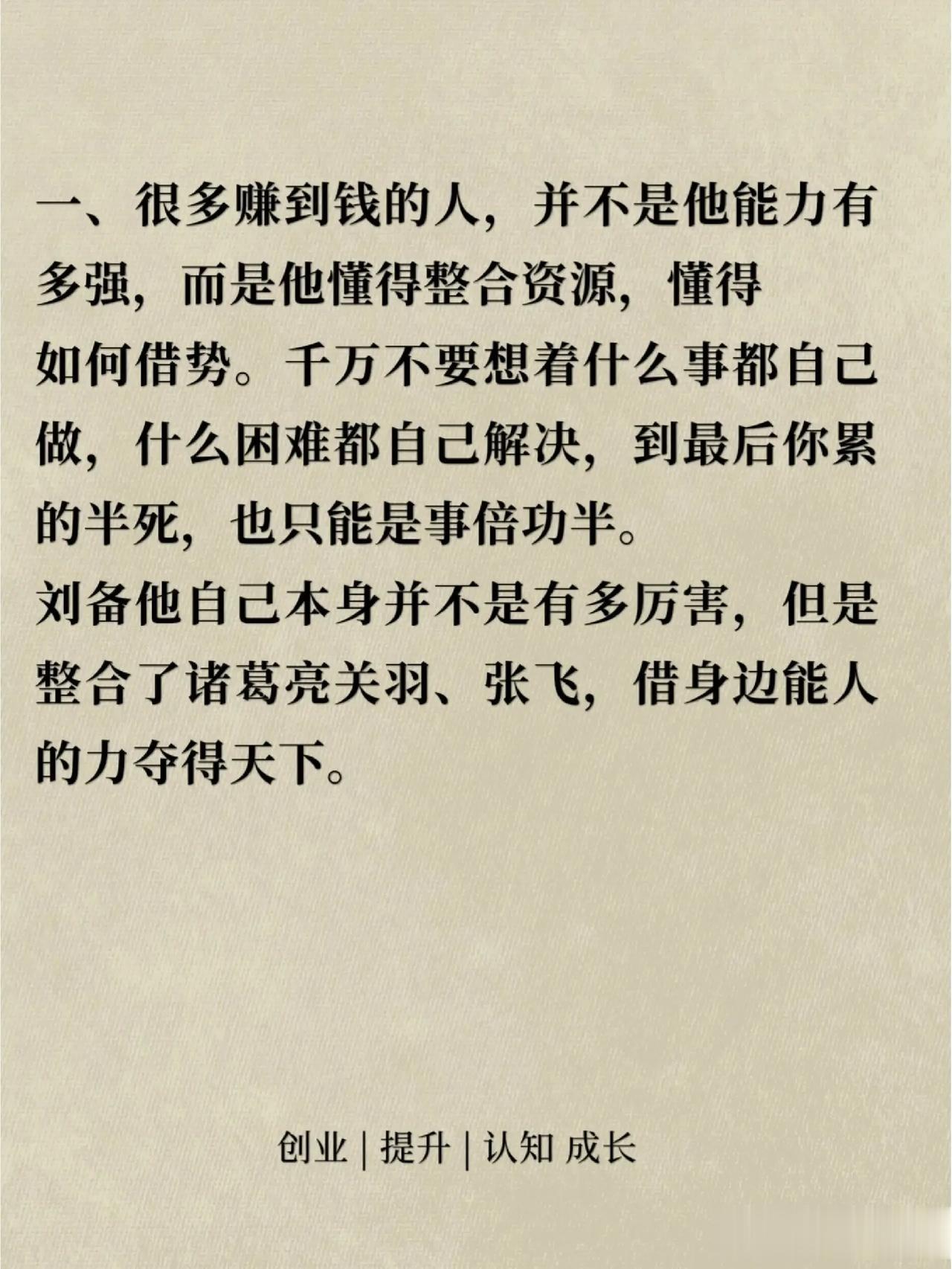 一、很多赚到钱的人，并不是他能力有多强，而是他懂得整合资源，懂得如何借势。千万不要想着什么事都自己做，什么困难都自己解决，到最后你累的半死，也只能是事倍功半。
刘备他自己本身并不是有多厉害，但是整合了诸葛亮关羽、张飞，借身边能人的力夺得天下。

创业 | 提升 | 认知 成长